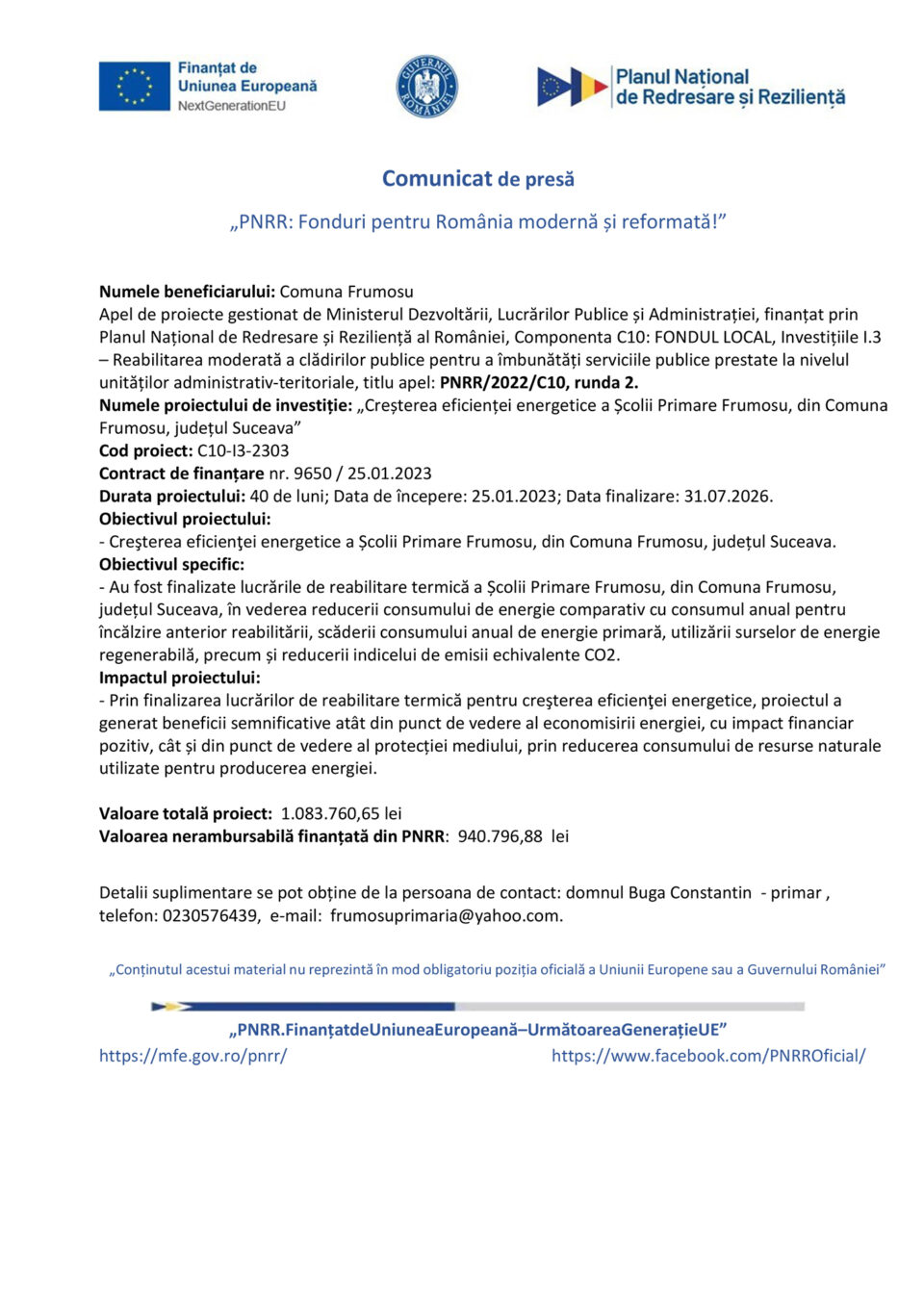 Finanțat de
Uniunea Europeană
NextGenerationEU

GUVERNUL ROMÂNIEI

Planul Național
de Redresare și Reziliență

Comunicat de presă

„PNRR: Fonduri pentru România modernă și reformată!”

Numele beneficiarului: Comuna Frumosu
Apel de proiecte gestionat de Ministerul Dezvoltării, Lucrărilor Publice și Administrației, finanțat prin Planul Național de Redresare și Reziliență al României, Componenta C10: FONDUL LOCAL, Investițiile I.3 – Reabilitarea moderată a clădirilor publice pentru a îmbunătăți serviciile publice prestate la nivelul unităților administrativ-teritoriale, titlu apel: PNRR/2022/C10, runda 2.
Numele proiectului de investiție: „Creșterea eficienței energetice a Școlii Primare Frumosu, din Comuna Frumosu, județul Suceava”
Cod proiect: C10-I3-2303
Contract de finanțare nr. 9650 / 25.01.2023
Durata proiectului: 40 de luni; Data de începere: 25.01.2023; Data finalizare: 31.07.2026.
Obiectivul proiectului:
- Creşterea eficienţei energetice a Școlii Primare Frumosu, din Comuna Frumosu, județul Suceava.
Obiectivul specific:
- Au fost finalizate lucrările de reabilitare termică a Școlii Primare Frumosu, din Comuna Frumosu, județul Suceava, în vederea reducerii consumului de energie comparativ cu consumul anual pentru încălzire anterior reabilitării, scăderii consumului anual de energie primară, utilizării surselor de energie regenerabilă, precum și reducerii indicelui de emisii echivalente CO2.
Impactul proiectului:
- Prin finalizarea lucrărilor de reabilitare termică pentru creşterea eficienţei energetice, proiectul a generat beneficii semnificative atât din punct de vedere al economisirii energiei, cu impact financiar pozitiv, cât și din punct de vedere al protecției mediului, prin reducerea consumului de resurse naturale utilizate pentru producerea energiei.

Valoare totală proiect: 1.083.760,65 lei
Valoarea nerambursabilă finanțată din PNRR: 940.796,88 lei

Detalii suplimentare se pot obține de la persoana de contact: domnul Buga Constantin - primar , telefon: 0230576439, e-mail: frumosuprimaria@yahoo.com.

„Conținutul acestui material nu reprezintă în mod obligatoriu poziția oficială a Uniunii Europene sau a Guvernului României”

„PNRR.FinanțatdeUniuneaEuropeană–UrmătoareaGenerațieUE”
https://mfe.gov.ro/pnrr/
https://www.facebook.com/PNRROficial/